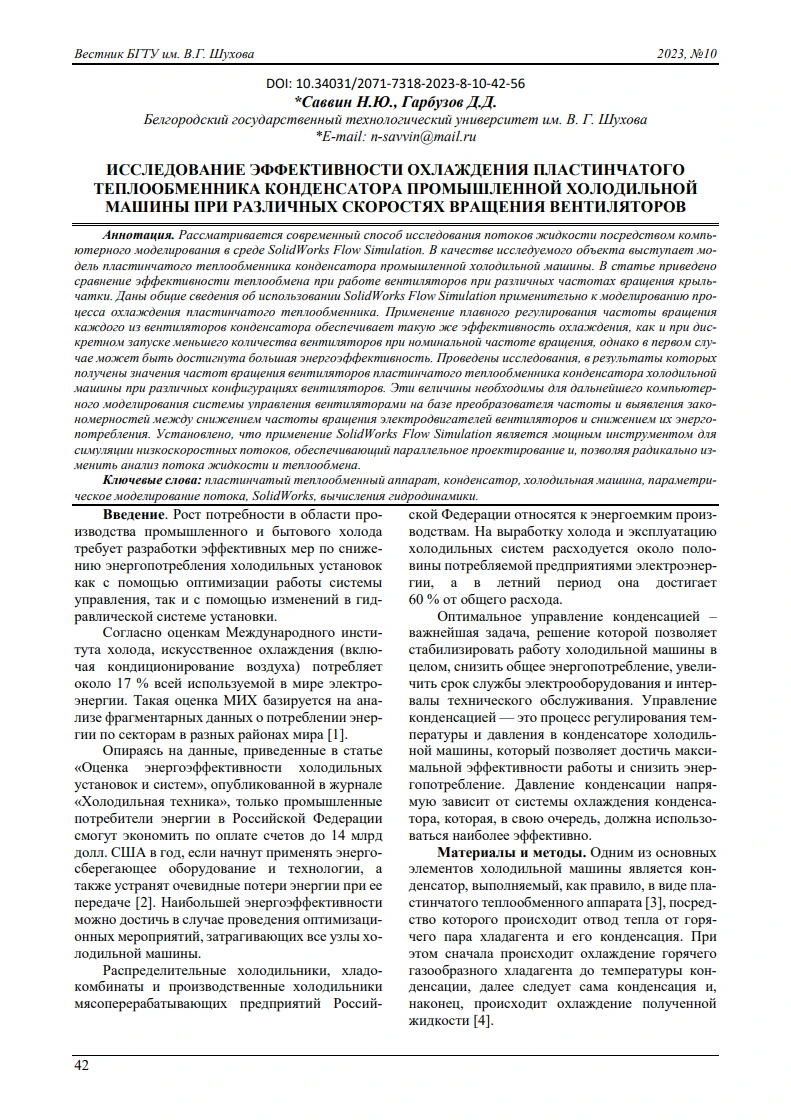 Вестник БГТУ им. В.Г. Шухова 2023, №10

DOI: 10.34031/2071-7318-2023-8-10-42-56

*Саввин Н.Ю., Гарбузов Д.Д.

Белгородский государственный технологический университет им. В. Г. Шухова

*E-mail: n-savvin@mail.ru

ИССЛЕДОВАНИЕ ЭФФЕКТИВНОСТИ ОХЛАЖДЕНИЯ ПЛАСТИНЧАТОГО ТЕПЛООБМЕННИКА КОНДЕНСАТОРА ПРОМЫШЛЕННОЙ ХОЛОДИЛЬНОЙ МАШИНЫ ПРИ РАЗЛИЧНЫХ СКОРОСТЯХ ВРАЩЕНИЯ ВЕНТИЛЯТОРОВ

Аннотация. Рассматривается современный способ исследования потоков жидкости посредством компьютерного моделирования в среде SolidWorks Flow Simulation. В качестве исследуемого объекта выступает модель пластинчатого теплообменника конденсатора промышленной холодильной машины. В статье приведено сравнение эффективности теплообмена при работе вентиляторов при различных частотах вращения крыльчатки. Даны общие сведения об использовании SolidWorks Flow Simulation применительно к моделированию процесса охлаждения пластинчатого теплообменника. Применение плавного регулирования частоты вращения каждого из вентиляторов конденсатора обеспечивает такую же эффективность охлаждения, как и при дискретном запуске меньшего количества вентиляторов при номинальной частоте вращения, однако в первом случае может быть достигнута большая энергоэффективность. Проведены исследования, в результаты которых получены значения частот вращения вентиляторов пластинчатого теплообменника конденсатора холодильной машины при различных конфигурациях вентиляторов. Эти величины необходимы для дальнейшего компьютерного моделирования системы управления вентиляторами на базе преобразователя частоты и выявления закономерностей между снижением частоты вращения электродвигателей вентиляторов и снижением их энергопотребления. Установлено, что применение SolidWorks Flow Simulation является мощным инструментом для симуляции низкоскоростных потоков, обеспечивающий параллельное проектирование и, позволяя радикально изменить анализ потока жидкости и теплообмена.

Ключевые слова: пластинчатый теплообменный аппарат, конденсатор, холодильная машина, параметрическое моделирование потока, SolidWorks, вычисления гидродинамики.

Введение. Рост потребности в области производства промышленного и бытового холода требует разработки эффективных мер по снижению энергопотребления холодильных установок как с помощью оптимизации работы системы управления, так и с помощью изменений в гидравлической системе установки.

Согласно оценкам Международного института холода, искусственное охлаждения (включая кондиционирование воздуха) потребляет около 17 % всей используемой в мире электроэнергии. Такая оценка МИХ базируется на анализе фрагментарных данных о потреблении энергии по секторам в разных районах мира [1].

Опираясь на данные, приведенные в статье «Оценка энергоэффективности холодильных установок и систем», опубликованной в журнале «Холодильная техника», только промышленные потребители энергии в Российской Федерации смогут экономить по оплате счетов до 14 млрд долл. США в год, если начнут применять энергосберегающее оборудование и технологии, а также устранят очевидные потери энергии при ее передаче [2]. Наибольшей энергоэффективности можно достичь в случае проведения оптимизационных мероприятий, затрагивающих все узлы холодильной машины.

Распределительные холодильники, хладокомбинаты и производственные холодильники мясоперерабатывающих предприятий Российской Федерации относятся к энергоемким производствам. На выработку холода и эксплуатацию холодильных систем расходуется около половины потребляемой предприятиями электроэнергии, а в летний период она достигает 60 % от общего расхода.

Оптимальное управление конденсацией – важнейшая задача, решение которой позволяет стабилизировать работу холодильной машины в целом, снизить общее энергопотребление, увеличить срок службы электрооборудования и интервалы технического обслуживания. Управление конденсацией — это процесс регулирования температуры и давления в конденсаторе холодильной машины, который позволяет достичь максимальной эффективности работы и снизить энергопотребление. Давление конденсации напрямую зависит от системы охлаждения конденсатора, которая, в свою очередь, должна использоваться наиболее эффективно.

Материалы и методы. Одним из основных элементов холодильной машины является конденсатор, выполняемый, как правило, в виде пластинчатого теплообменного аппарата [3], посредство которого происходит отвод тепла от горячего пара хладагента и его конденсация. При этом сначала происходит охлаждение горячего газообразного хладагента до температуры конденсации, далее следует сама конденсация и, наконец, происходит охлаждение полученной жидкости [4].

42